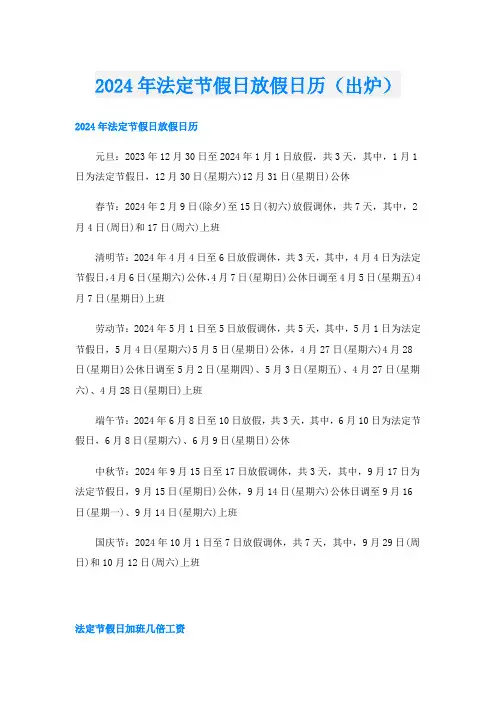 2024年法定节假日放假日历（出炉）

2024年法定节假日放假日历

元旦：2023年12月30日至2024年1月1日放假，共3天，其中，1月1日为法定节假日，12月30日(星期六)12月31日(星期日)公休

春节：2024年2月9日(除夕)至15日(初六)放假调休，共7天，其中，2月4日(周日)和17日(周六)上班

清明节：2024年4月4日至6日放假调休，共3天，其中，4月4日为法定节假日，4月6日(星期六)公休，4月7日(星期日)公休日调至4月5日(星期五)4月7日(星期日)上班

劳动节：2024年5月1日至5日放假调休，共5天，其中，5月1日为法定节假日，5月4日(星期六)5月5日(星期日)公休，4月27日(星期六)4月28日(星期日)公休日调至5月2日(星期四)、5月3日(星期五)、4月27日(星期六)、4月28日(星期日)上班

端午节：2024年6月8日至10日放假，共3天，其中，6月10日为法定节假日，6月8日(星期六)、6月9日(星期日)公休

中秋节：2024年9月15日至17日放假调休，共3天，其中，9月17日为法定节假日，9月15日(星期日)公休，9月14日(星期六)公休日调至9月16日(星期一)、9月14日(星期六)上班

国庆节：2024年10月1日至7日放假调休，共7天，其中，9月29日(周日)和10月12日(周六)上班

法定节假日加班几倍工资